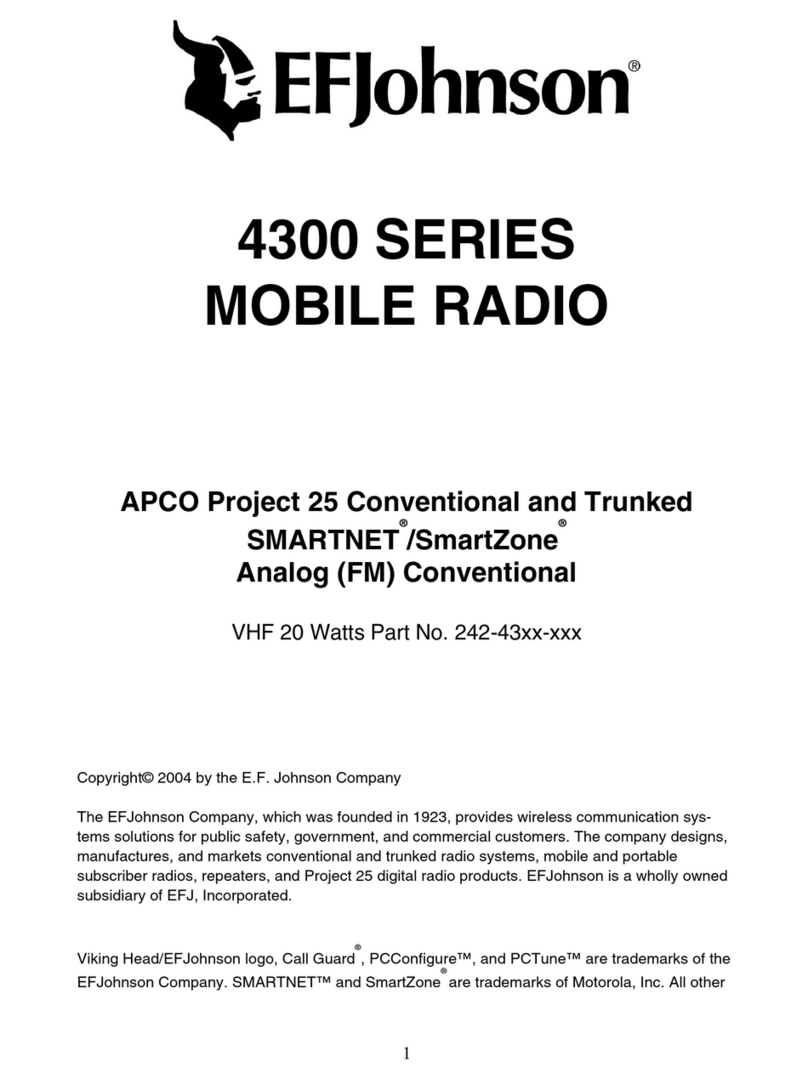 EFJohnson®

4300 SERIES
MOBILE RADIO

APCO Project 25 Conventional and Trunked
SMARTNET®/SmartZone®
Analog (FM) Conventional

VHF 20 Watts Part No. 242-43xx-xxx

Copyright© 2004 by the E.F. Johnson Company

The EFJohnson Company, which was founded in 1923, provides wireless communication systems solutions for public safety, government, and commercial customers. The company designs, manufactures, and markets conventional and trunked radio systems, mobile and portable subscriber radios, repeaters, and Project 25 digital radio products. EFJohnson is a wholly owned subsidiary of EFJ, Incorporated.

Viking Head/EFJohnson logo, Call Guard®, PCConfigure™, and PCTune™ are trademarks of the EFJohnson Company. SMARTNET™ and SmartZone® are trademarks of Motorola, Inc. All other

1